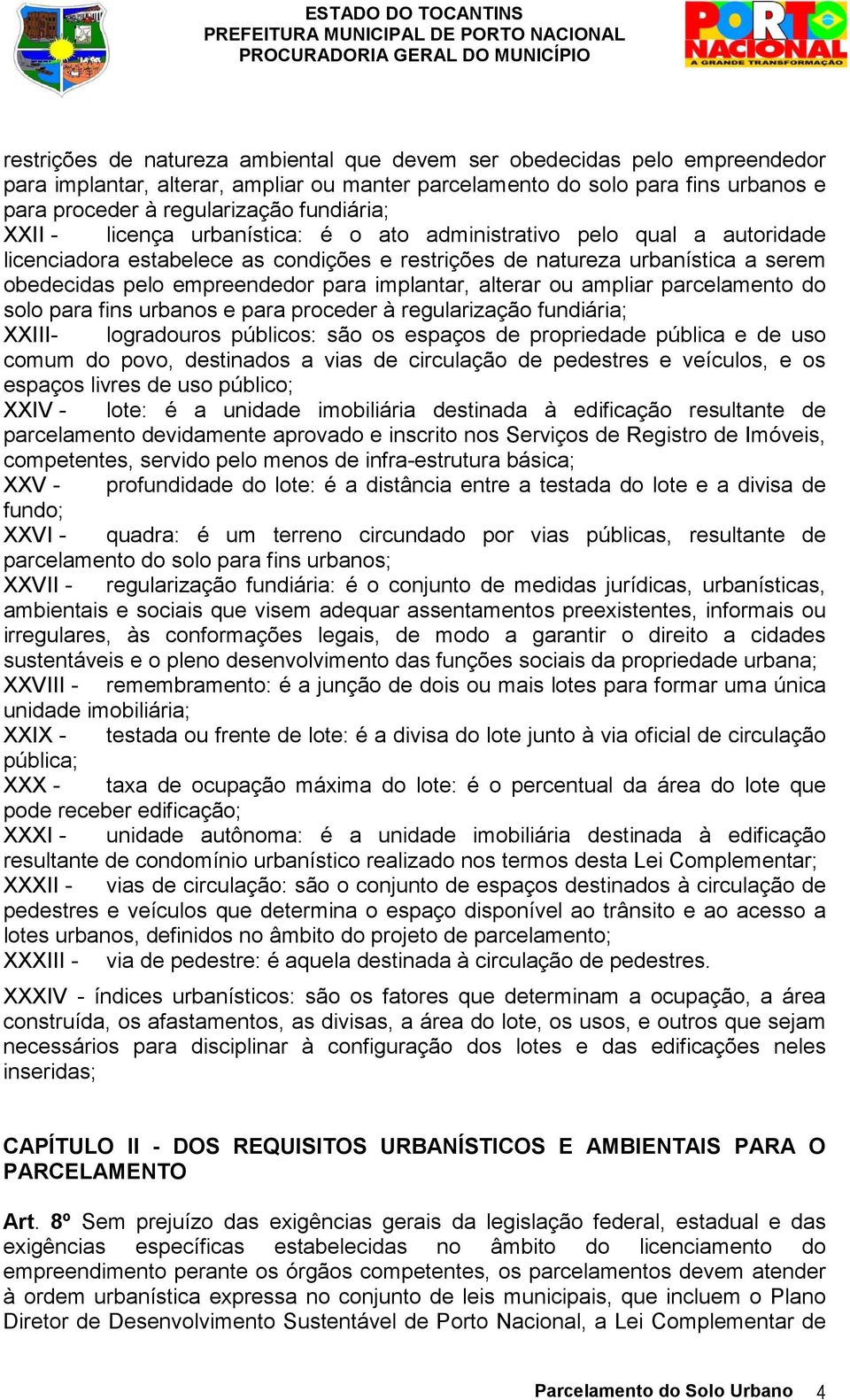 ESTADO DO TOCANTINS
PREFEITURA MUNICIPAL DE PORTO NACIONAL
PROCURADORIA GERAL DO MUNICÍPIO

PORTO NACIONAL
A GRANDE TRANSFORMAÇÃO

restrições de natureza ambiental que devem ser obedecidas pelo empreendedor para implantar, alterar, ampliar ou manter parcelamento do solo para fins urbanos e para proceder à regularização fundiária;
XXII - licença urbanística: é o ato administrativo pelo qual a autoridade licenciadora estabelece as condições e restrições de natureza urbanística a serem obedecidas pelo empreendedor para implantar, alterar ou ampliar parcelamento do solo para fins urbanos e para proceder à regularização fundiária;
XXIII- logradouros públicos: são os espaços de propriedade pública e de uso comum do povo, destinados a vias de circulação de pedestres e veículos, e os espaços livres de uso público;
XXIV - lote: é a unidade imobiliária destinada à edificação resultante de parcelamento devidamente aprovado e inscrito nos Serviços de Registro de Imóveis, competentes, servido pelo menos de infra-estrutura básica;
XXV - profundidade do lote: é a distância entre a testada do lote e a divisa de fundo;
XXVI - quadra: é um terreno circundado por vias públicas, resultante de parcelamento do solo para fins urbanos;
XXVII - regularização fundiária: é o conjunto de medidas jurídicas, urbanísticas, ambientais e sociais que visem adequar assentamentos preexistentes, informais ou irregulares, às conformações legais, de modo a garantir o direito a cidades sustentáveis e o pleno desenvolvimento das funções sociais da propriedade urbana;
XXVIII - remembramento: é a junção de dois ou mais lotes para formar uma única unidade imobiliária;
XXIX - testada ou frente de lote: é a divisa do lote junto à via oficial de circulação pública;
XXX - taxa de ocupação máxima do lote: é o percentual da área do lote que pode receber edificação;
XXXI - unidade autônoma: é a unidade imobiliária destinada à edificação resultante de condomínio urbanístico realizado nos termos desta Lei Complementar;
XXXII - vias de circulação: são o conjunto de espaços destinados à circulação de pedestres e veículos que determina o espaço disponível ao trânsito e ao acesso a lotes urbanos, definidos no âmbito do projeto de parcelamento;
XXXIII - via de pedestre: é aquela destinada à circulação de pedestres.
XXXIV - índices urbanísticos: são os fatores que determinam a ocupação, a área construída, os afastamentos, as divisas, a área do lote, os usos, e outros que sejam necessários para disciplinar à configuração dos lotes e das edificações neles inseridas;

CAPÍTULO II - DOS REQUISITOS URBANÍSTICOS E AMBIENTAIS PARA O PARCELAMENTO

Art. 8º Sem prejuízo das exigências gerais da legislação federal, estadual e das exigências específicas estabelecidas no âmbito do licenciamento do empreendimento perante os órgãos competentes, os parcelamentos devem atender à ordem urbanística expressa no conjunto de leis municipais, que incluem o Plano Diretor de Desenvolvimento Sustentável de Porto Nacional, a Lei Complementar de

Parcelamento do Solo Urbano 4